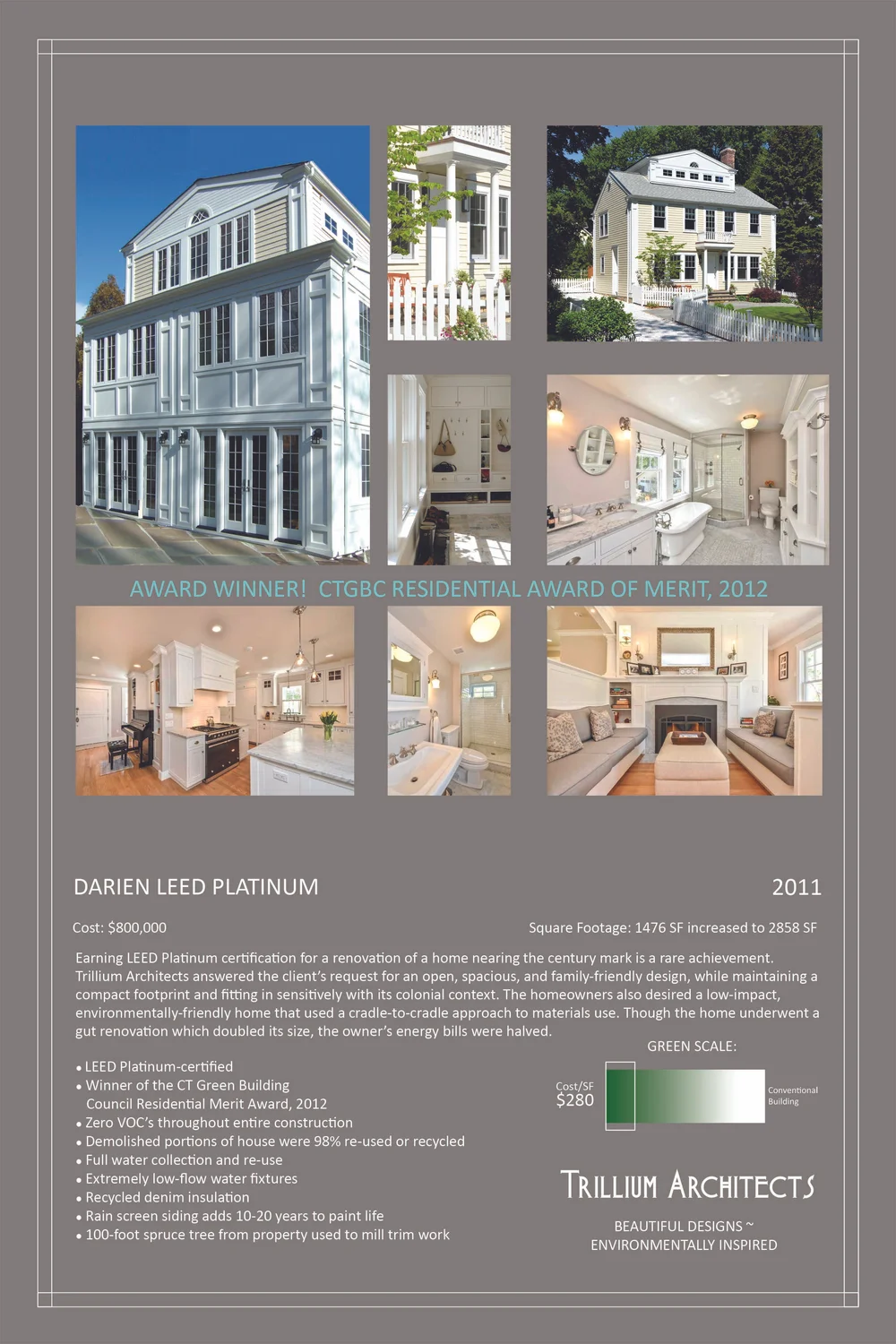 AWARD WINNER! CTGBC RESIDENTIAL AWARD OF MERIT, 2012

DARIEN LEED PLATINUM

2011

Cost: $800,000

Square Footage: 1476 SF increased to 2858 SF

Earning LEED Platinum certification for a renovation of a home nearing the century mark is a rare achievement. Trillium Architects answered the client's request for an open, spacious, and family-friendly design, while maintaining a compact footprint and fitting in sensitively with its colonial context. The homeowners also desired a low-impact, environmentally-friendly home that used a cradle-to-cradle approach to materials use. Though the home underwent a gut renovation which doubled its size, the owner's energy bills were halved.

• LEED Platinum-certified
• Winner of the CT Green Building Council Residential Merit Award, 2012
• Zero VOC's throughout entire construction
• Demolished portions of house were 98% re-used or recycled
• Full water collection and re-use
• Extremely low-flow water fixtures
• Recycled denim insulation
• Rain screen siding adds 10-20 years to paint life
• 100-foot spruce tree from property used to mill trim work

GREEN SCALE:

Cost/SF
$280

Conventional Building

TRILLIUM ARCHITECTS

BEAUTIFUL DESIGNS ~
ENVIRONMENTALLY INSPIRED